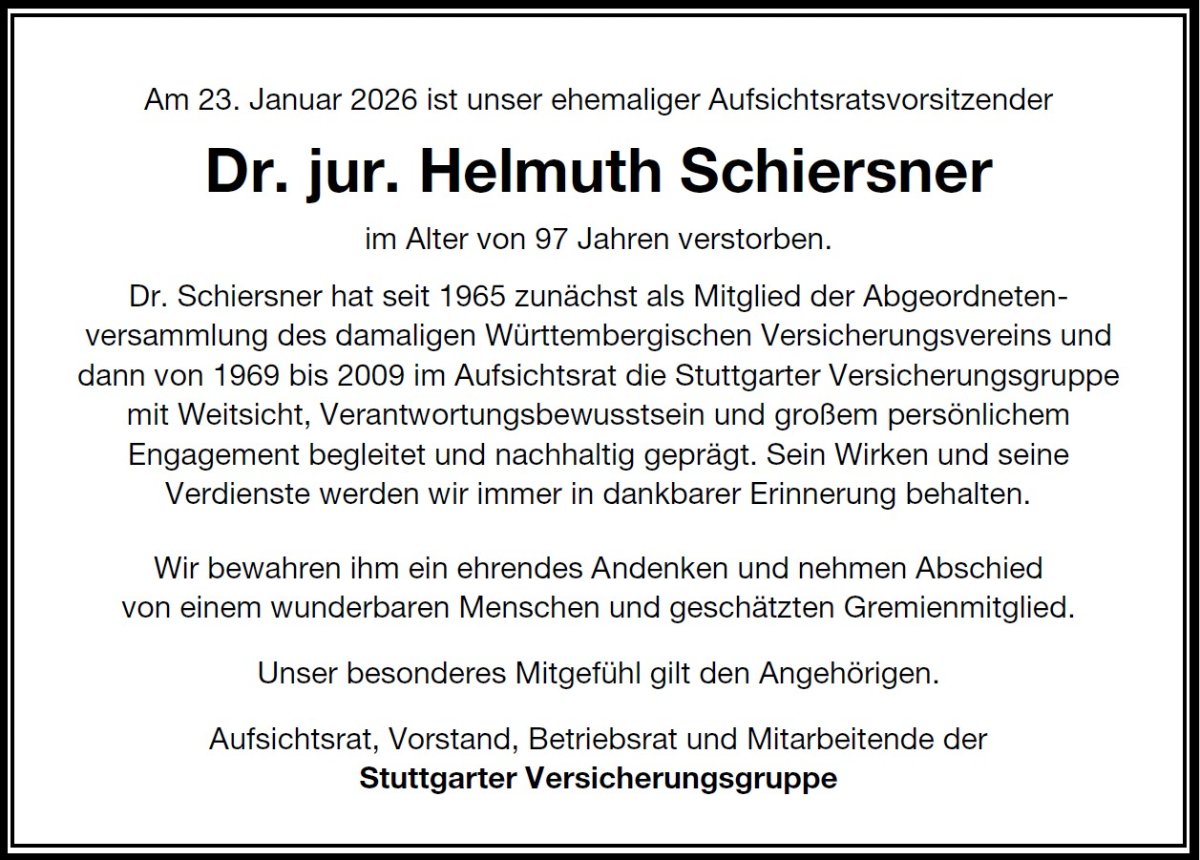 Am 23. Januar 2026 ist unser ehemaliger Aufsichtsratsvorsitzender

Dr. jur. Helmuth Schiersner

im Alter von 97 Jahren verstorben.

Dr. Schiersner hat seit 1965 zunächst als Mitglied der Abgeordnetenversammlung des damaligen Württembergischen Versicherungsvereins und dann von 1969 bis 2009 im Aufsichtsrat die Stuttgarter Versicherungsgruppe mit Weitsicht, Verantwortungsbewusstsein und großem persönlichem Engagement begleitet und nachhaltig geprägt. Sein Wirken und seine Verdienste werden wir immer in dankbarer Erinnerung behalten.

Wir bewahren ihm ein ehrendes Andenken und nehmen Abschied von einem wunderbaren Menschen und geschätzten Gremienmitglied.

Unser besonderes Mitgefühl gilt den Angehörigen.

Aufsichtsrat, Vorstand, Betriebsrat und Mitarbeitende der
Stuttgarter Versicherungsgruppe